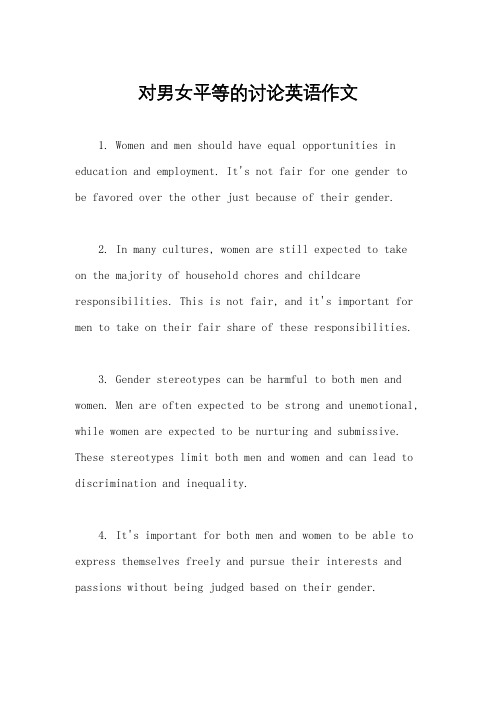 对男女平等的讨论英语作文

1. Women and men should have equal opportunities in education and employment. It's not fair for one gender to be favored over the other just because of their gender.

2. In many cultures, women are still expected to take on the majority of household chores and childcare responsibilities. This is not fair, and it's important for men to take on their fair share of these responsibilities.

3. Gender stereotypes can be harmful to both men and women. Men are often expected to be strong and unemotional, while women are expected to be nurturing and submissive. These stereotypes limit both men and women and can lead to discrimination and inequality.

4. It's important for both men and women to be able to express themselves freely and pursue their interests and passions without being judged based on their gender.